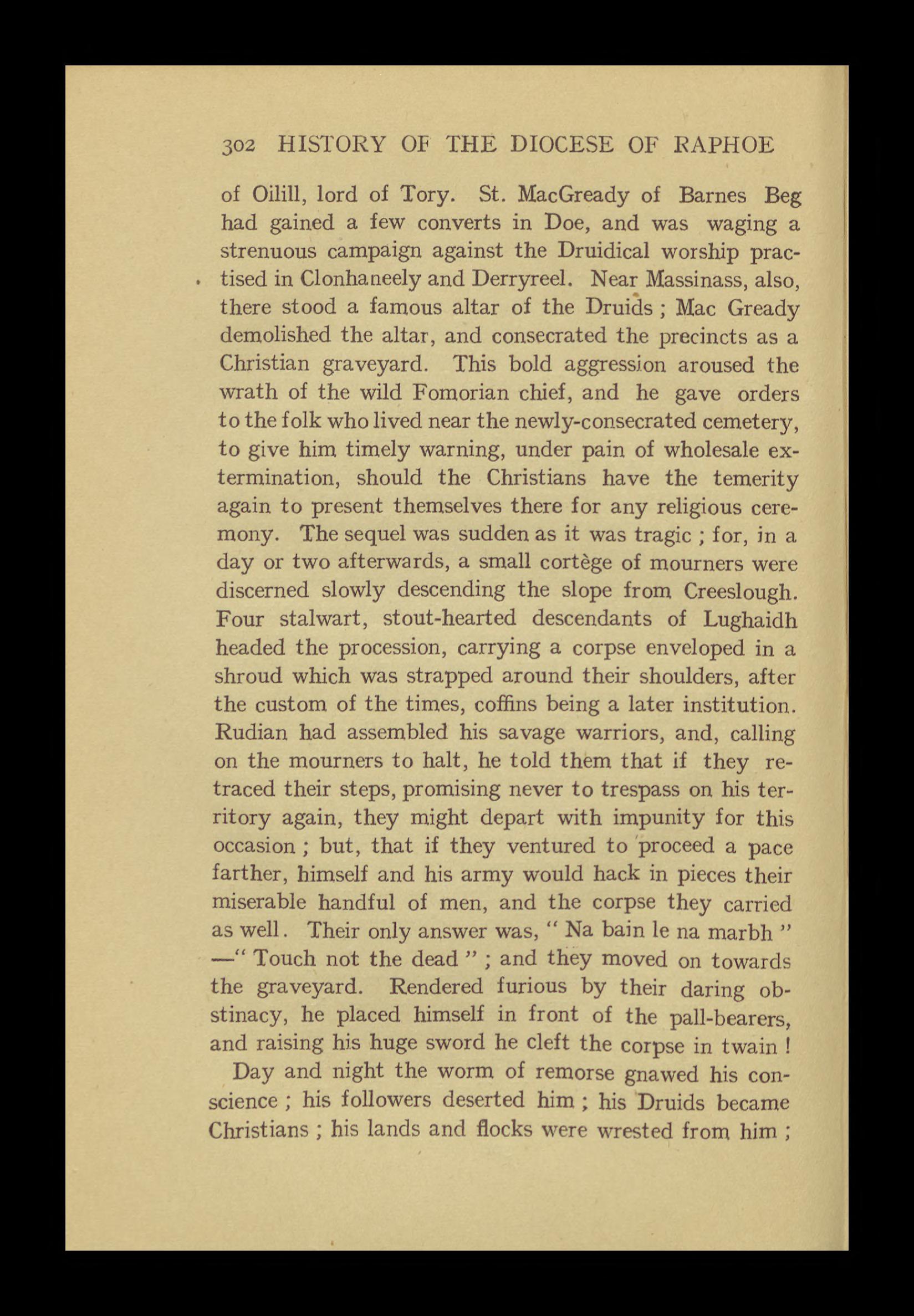 302 HISTORY OF THE DIOCESE OF RAPHOE

of Oilill, lord of Tory. St. MacGready of Barnes Beg had gained a few converts in Doe, and was waging a strenuous campaign against the Druidical worship practised in Clonhaneely and Derryreel. Near Massinass, also, there stood a famous altar of the Druids ; Mac Gready demolished the altar, and consecrated the precincts as a Christian graveyard. This bold aggression aroused the wrath of the wild Fomorian chief, and he gave orders to the folk who lived near the newly-consecrated cemetery, to give him timely warning, under pain of wholesale extermination, should the Christians have the temerity again to present themselves there for any religious ceremony. The sequel was sudden as it was tragic ; for, in a day or two afterwards, a small cortège of mourners were discerned slowly descending the slope from Creeslough. Four stalwart, stout-hearted descendants of Lughaidh headed the procession, carrying a corpse enveloped in a shroud which was strapped around their shoulders, after the custom of the times, coffins being a later institution. Rudian had assembled his savage warriors, and, calling on the mourners to halt, he told them that if they retraced their steps, promising never to trespass on his territory again, they might depart with impunity for this occasion ; but, that if they ventured to proceed a pace farther, himself and his army would hack in pieces their miserable handful of men, and the corpse they carried as well. Their only answer was, " Na bain le na marbh " —" Touch not the dead " ; and they moved on towards the graveyard. Rendered furious by their daring obstinacy, he placed himself in front of the pall-bearers, and raising his huge sword he cleft the corpse in twain !

Day and night the worm of remorse gnawed his conscience ; his followers deserted him ; his Druids became Christians ; his lands and flocks were wrested from him ;